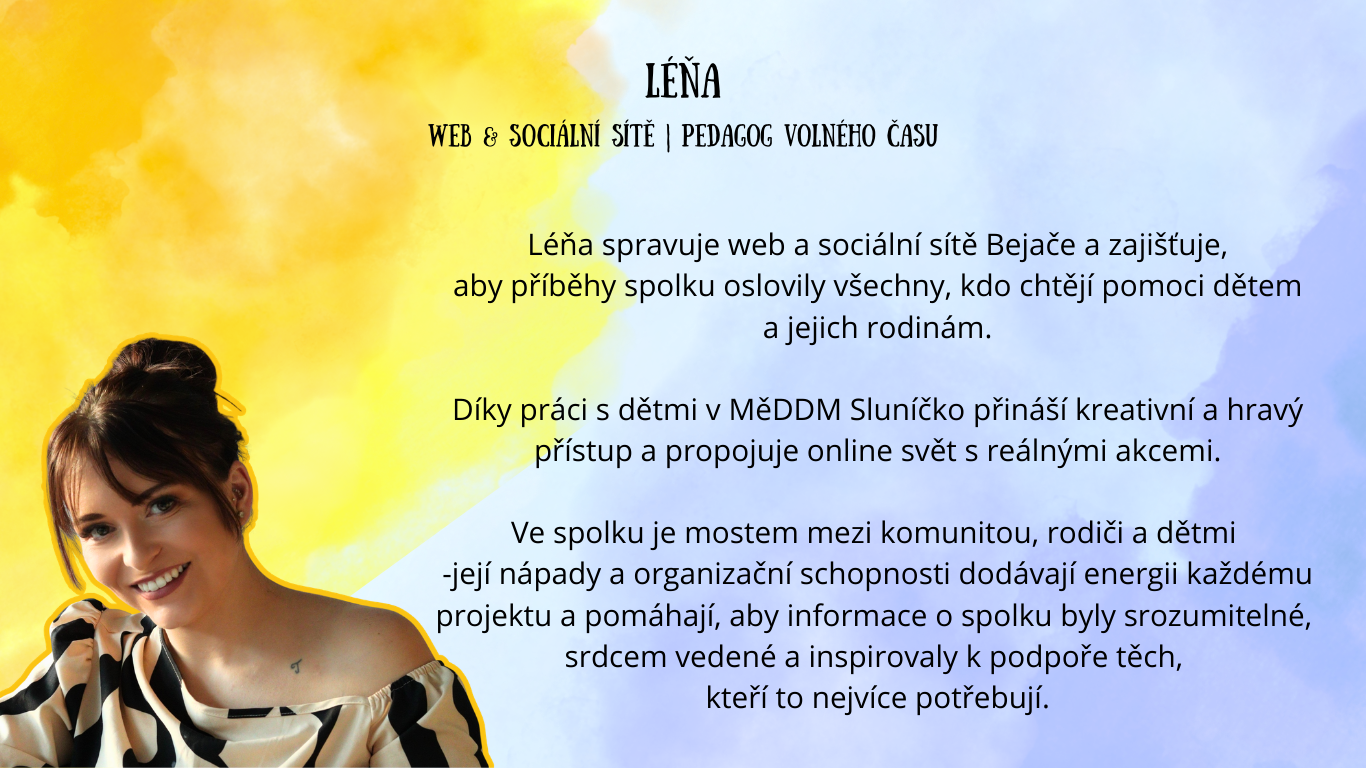 LÉŇA

WEB & SOCIÁLNÍ SÍTĚ | PEDAGOG VOLNÉHO ČASU

Léňa spravuje web a sociální sítě Bejače a zajišťuje, aby příběhy spolku oslovily všechny, kdo chtějí pomoci dětem a jejich rodinám.

Díky práci s dětmi v MěDDM Sluníčko přináší kreativní a hravý přístup a propojuje online svět s reálnými akcemi.

Ve spolku je mostem mezi komunitou, rodiči a dětmi -její nápady a organizační schopnosti dodávají energii každému projektu a pomáhají, aby informace o spolku byly srozumitelné, srdcem vedené a inspirovaly k podpoře těch, kteří to nejvíce potřebují.